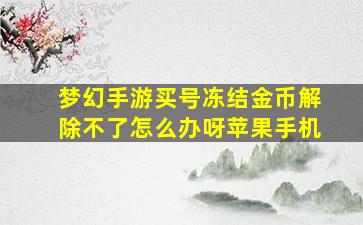 梦幻手游买号冻结金币解除不了怎么办呀苹果手机